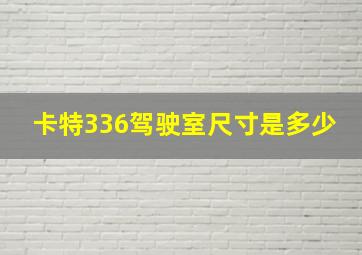 卡特336驾驶室尺寸是多少